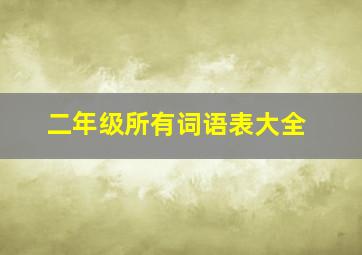 二年级所有词语表大全